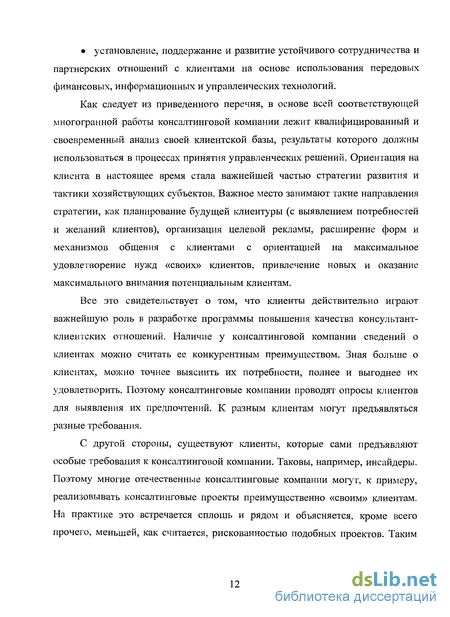 • установление, поддержание и развитие устойчивого сотрудничества и партнерских отношений с клиентами на основе использования передовых финансовых, информационных и управленческих технологий.

Как следует из приведенного перечня, в основе всей соответствующей многогранной работы консалтинговой компании лежит квалифицированный и своевременный анализ своей клиентской базы, результаты которого должны использоваться в процессах принятия управленческих решений. Ориентация на клиента в настоящее время стала важнейшей частью стратегии развития и тактики хозяйствующих субъектов. Важное место занимают такие направления стратегии, как планирование будущей клиентуры (с выявлением потребностей и желаний клиентов), организация целевой рекламы, расширение форм и механизмов общения с клиентами с ориентацией на максимальное удовлетворение нужд «своих» клиентов, привлечение новых и оказание максимального внимания потенциальным клиентам.

Все это свидетельствует о том, что клиенты действительно играют важнейшую роль в разработке программы повышения качества консультант-клиентских отношений. Наличие у консалтинговой компании сведений о клиентах можно считать ее конкурентным преимуществом. Зная больше о клиентах, можно точнее выяснить их потребности, полнее и выгоднее их удовлетворить. Поэтому консалтинговые компании проводят опросы клиентов для выявления их предпочтений. К разным клиентам могут предъявляться разные требования.

С другой стороны, существуют клиенты, которые сами предъявляют особые требования к консалтинговой компании. Таковы, например, инсайдеры. Поэтому многие отечественные консалтинговые компании могут, к примеру, реализовывать консалтинговые проекты преимущественно «своим» клиентам. На практике это встречается сплошь и рядом и объясняется, кроме всего прочего, меньшей, как считается, рискованностью подобных проектов. Таким

12

dsLib.net
библиотека диссертаций